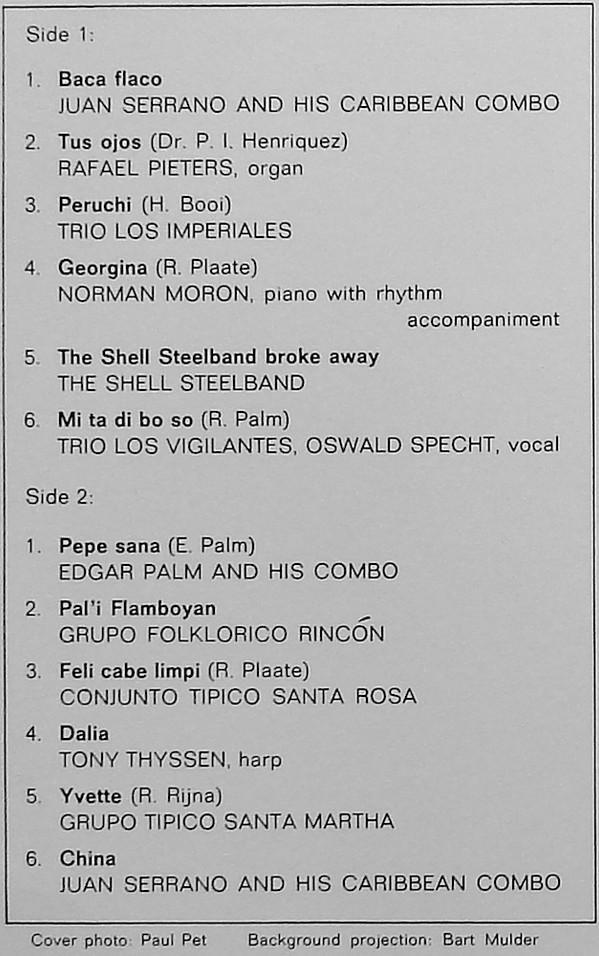 Side 1:

1. Baca flaco
JUAN SERRANO AND HIS CARIBBEAN COMBO

2. Tus ojos (Dr. P. I. Henriquez)
RAFAEL PIETERS, organ

3. Peruchi (H. Booi)
TRIO LOS IMPERIALES

4. Georgina (R. Plaate)
NORMAN MORON, piano with rhythm accompaniment

5. The Shell Steelband broke away
THE SHELL STEELBAND

6. Mi ta di bo so (R. Palm)
TRIO LOS VIGILANTES, OSWALD SPECHT, vocal

Side 2:

1. Pepe sana (E. Palm)
EDGAR PALM AND HIS COMBO

2. Pal'i Flamboyan
GRUPO FOLKLORICO RINCÓN

3. Feli cabe limpi (R. Plaate)
CONJUNTO TIPICO SANTA ROSA

4. Dalia
TONY THYSSEN, harp

5. Yvette (R. Rijna)
GRUPO TIPICO SANTA MARTHA

6. China
JUAN SERRANO AND HIS CARIBBEAN COMBO

Cover photo: Paul Pet Background projection: Bart Mulder